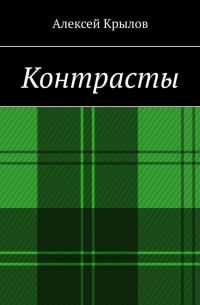 Алексей Крылов

Контрасты